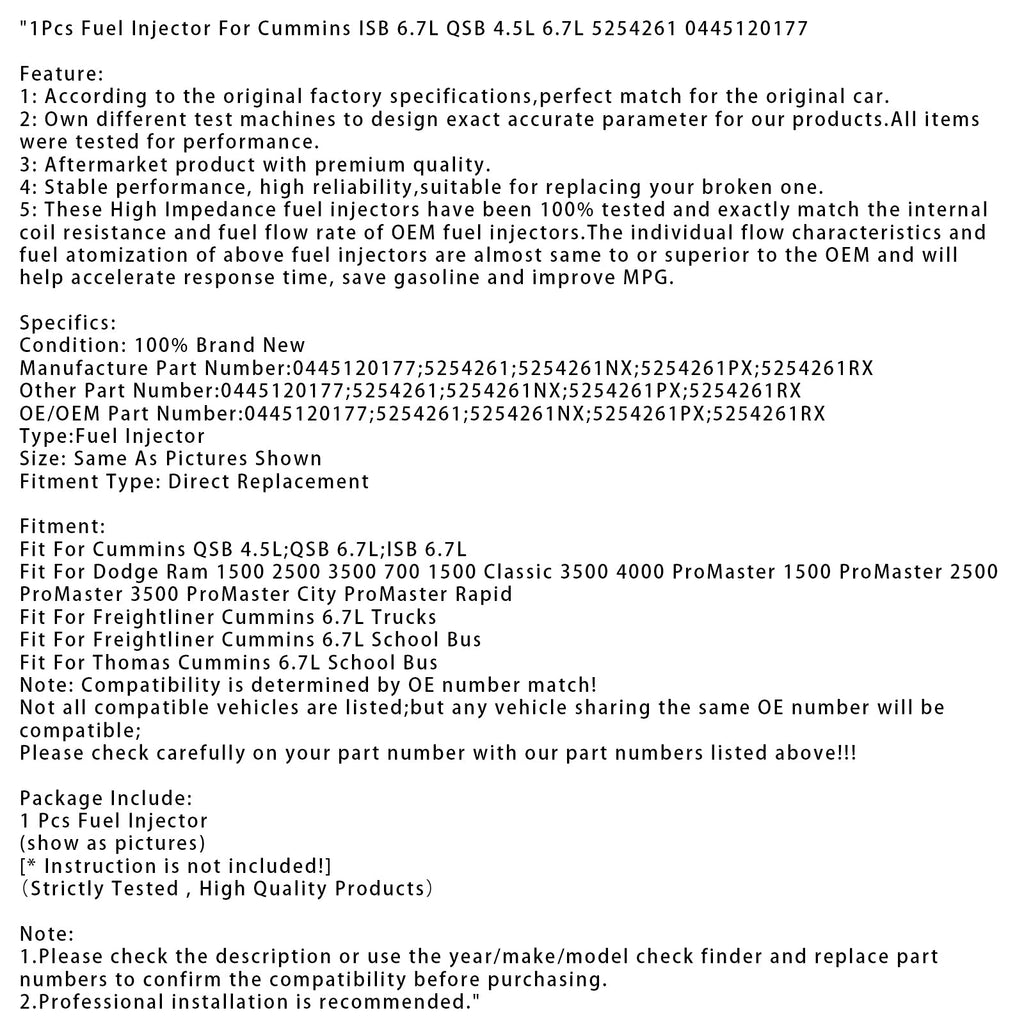 "1Pcs Fuel Injector For Cummins ISB 6.7L QSB 4.5L 6.7L 5254261 0445120177

Feature:
1: According to the original factory specifications,perfect match for the original car.
2: Own different test machines to design exact accurate parameter for our products.All items were tested for performance.
3: Aftermarket product with premium quality.
4: Stable performance, high reliability,suitable for replacing your broken one.
5: These High Impedance fuel injectors have been 100% tested and exactly match the internal coil resistance and fuel flow rate of OEM fuel injectors.The individual flow characteristics and fuel atomization of above fuel injectors are almost same to or superior to the OEM and will help accelerate response time, save gasoline and improve MPG.

Specifics:
Condition: 100% Brand New
Manufacture Part Number:0445120177;5254261;5254261NX;5254261PX;5254261RX
Other Part Number:0445120177;5254261;5254261NX;5254261PX;5254261RX
OE/OEM Part Number:0445120177;5254261;5254261NX;5254261PX;5254261RX
Type:Fuel Injector
Size: Same As Pictures Shown
Fitment Type: Direct Replacement

Fitment:
Fit For Cummins QSB 4.5L;QSB 6.7L;ISB 6.7L
Fit For Dodge Ram 1500 2500 3500 700 1500 Classic 3500 4000 ProMaster 1500 ProMaster 2500 ProMaster 3500 ProMaster City ProMaster Rapid
Fit For Freightliner Cummins 6.7L Trucks
Fit For Freightliner Cummins 6.7L School Bus
Fit For Thomas Cummins 6.7L School Bus
Note: Compatibility is determined by OE number match!
Not all compatible vehicles are listed;but any vehicle sharing the same OE number will be compatible;
Please check carefully on your part number with our part numbers listed above!!!

Package Include:
1 Pcs Fuel Injector
(show as pictures)
[* Instruction is not included!]
（Strictly Tested , High Quality Products）

Note:
1.Please check the description or use the year/make/model check finder and replace part numbers to confirm the compatibility before purchasing.
2.Professional installation is recommended."